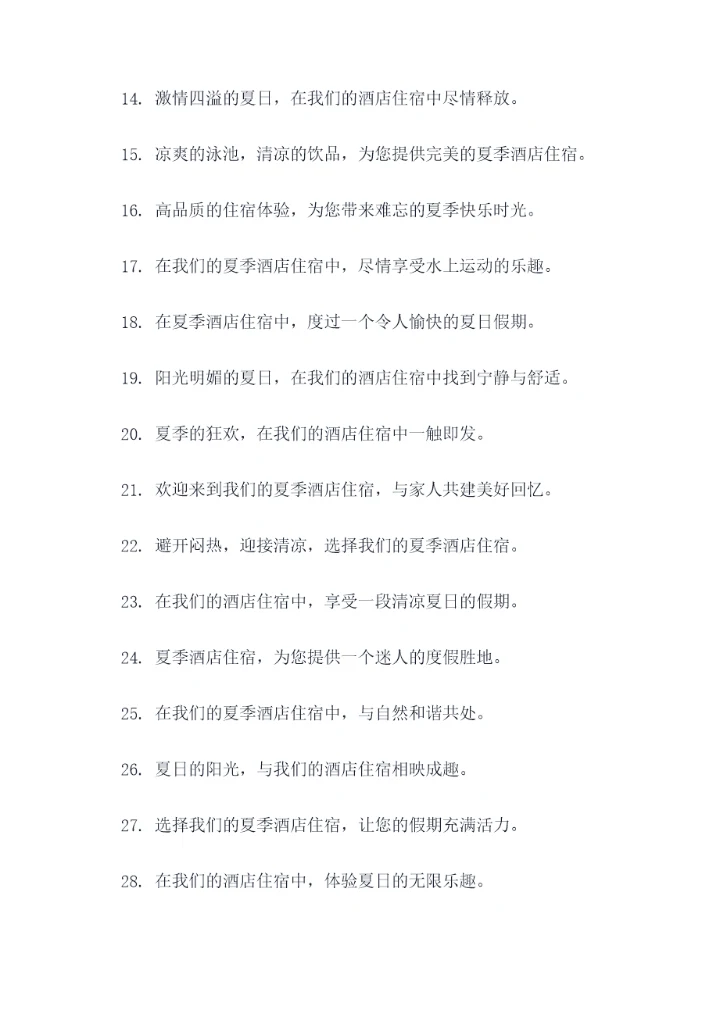 14. 激情四溢的夏日，在我们的酒店住宿中尽情释放。

15. 凉爽的泳池，清凉的饮品，为您提供完美的夏季酒店住宿。

16. 高品质的住宿体验，为您带来难忘的夏季快乐时光。

17. 在我们的夏季酒店住宿中，尽情享受水上运动的乐趣。

18. 在夏季酒店住宿中，度过一个令人愉快的夏日假期。

19. 阳光明媚的夏日，在我们的酒店住宿中找到宁静与舒适。

20. 夏季的狂欢，在我们的酒店住宿中一触即发。

21. 欢迎来到我们的夏季酒店住宿，与家人共建美好回忆。

22. 避开闷热，迎接清凉，选择我们的夏季酒店住宿。

23. 在我们的酒店住宿中，享受一段清凉夏日的假期。

24. 夏季酒店住宿，为您提供一个迷人的度假胜地。

25. 在我们的夏季酒店住宿中，与自然和谐共处。

26. 夏日的阳光，与我们的酒店住宿相映成趣。

27. 选择我们的夏季酒店住宿，让您的假期充满活力。

28. 在我们的酒店住宿中，体验夏日的无限乐趣。